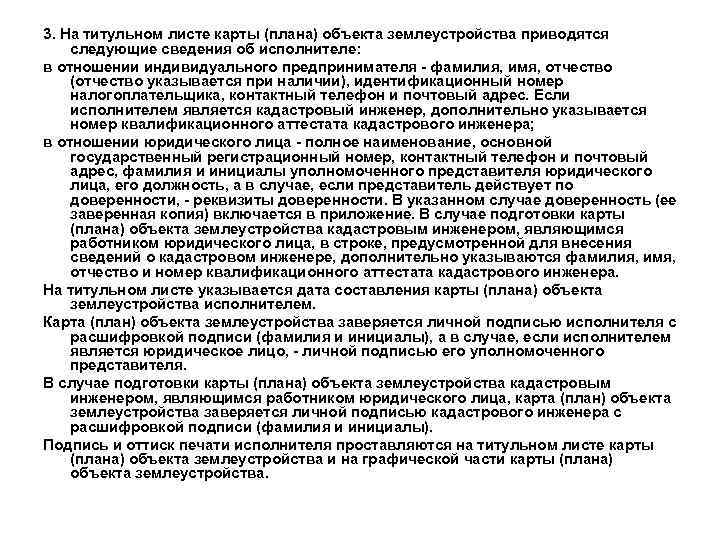 3. На титульном листе карты (плана) объекта землеустройства приводятся следующие сведения об исполнителе:

в отношении индивидуального предпринимателя - фамилия, имя, отчество (отчество указывается при наличии), идентификационный номер налогоплательщика, контактный телефон и почтовый адрес. Если исполнителем является кадастровый инженер, дополнительно указывается номер квалификационного аттестата кадастрового инженера;

в отношении юридического лица - полное наименование, основной государственный регистрационный номер, контактный телефон и почтовый адрес, фамилия и инициалы уполномоченного представителя юридического лица, его должность, а в случае, если представитель действует по доверенности, - реквизиты доверенности. В указанном случае доверенность (ее заверенная копия) включается в приложение. В случае подготовки карты (плана) объекта землеустройства кадастровым инженером, являющимся работником юридического лица, в строке, предусмотренной для внесения сведений о кадастровом инженере, дополнительно указываются фамилия, имя, отчество и номер квалификационного аттестата кадастрового инженера.

На титульном листе указывается дата составления карты (плана) объекта землеустройства исполнителем.

Карта (план) объекта землеустройства заверяется личной подписью исполнителя с расшифровкой подписи (фамилия и инициалы), а в случае, если исполнителем является юридическое лицо, - личной подписью его уполномоченного представителя.

В случае подготовки карты (плана) объекта землеустройства кадастровым инженером, являющимся работником юридического лица, карта (план) объекта землеустройства заверяется личной подписью кадастрового инженера с расшифровкой подписи (фамилия и инициалы).

Подпись и оттиск печати исполнителя проставляются на титульном листе карты (плана) объекта землеустройства и на графической части карты (плана) объекта землеустройства.